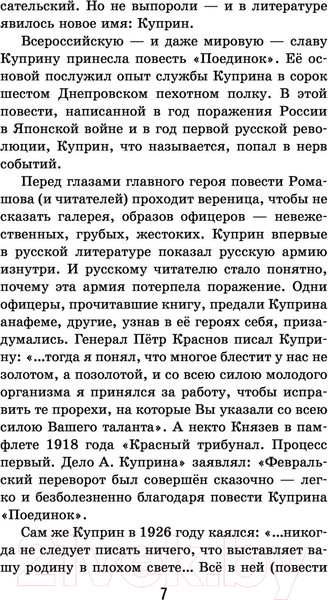 сательский. Но не выпороли — и в литературе явилось новое имя: Куприн.

Всероссийскую — и даже мировую — славу Куприну принесла повесть «Поединок». Её основой послужил опыт службы Куприна в сорок шестом Днепровском пехотном полку. В этой повести, написанной в год поражения России в Японской войне и в год первой русской революции, Куприн, что называется, попал в нерв событий.

Перед глазами главного героя повести Ромашова (и читателей) проходит вереница, чтобы не сказать галерея, образов офицеров — невежественных, грубых, жестоких. Куприн впервые в русской литературе показал русскую армию изнутри. И русскому читателю стало понятно, почему эта армия потерпела поражение. Одни офицеры, прочитавшие книгу, предали Куприна анафеме, другие, узнав в её героях себя, призадумались. Генерал Пётр Краснов писал Куприну: «...тогда я понял, что многое блестит у нас не золотом, а позолотой, и со всею силою молодого организма я принялся за работу, чтобы исправить те прорехи, на которые Вы указали со всею силою Вашего таланта». А некто Князев в памфлете 1918 года «Красный трибунал. Процесс первый. Дело А. Куприна» заявлял: «Февральский переворот был совершён сказочно — легко и безболезненно благодаря повести Куприна «Поединок».

Сам же Куприн в 1926 году каялся: «...никогда не следует писать ничего, что выставляет вашу родину в плохом свете... Всё в ней (повести

7

21vek.by